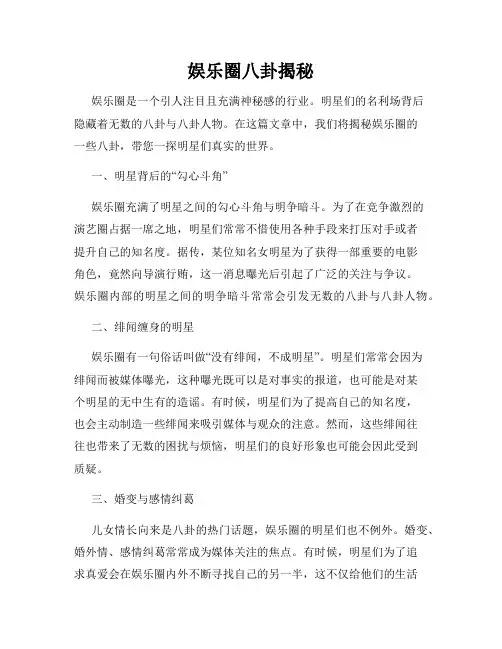 娱乐圈八卦揭秘

娱乐圈是一个引人注目且充满神秘感的行业。明星们的名利场背后隐藏着无数的八卦与八卦人物。在这篇文章中，我们将揭秘娱乐圈的一些八卦，带您一探明星们真实的世界。

一、明星背后的“勾心斗角”

娱乐圈充满了明星之间的勾心斗角与明争暗斗。为了在竞争激烈的演艺圈占据一席之地，明星们常常不惜使用各种手段来打压对手或者提升自己的知名度。据传，某位知名女明星为了获得一部重要的电影角色，竟然向导演行贿，这一消息曝光后引起了广泛的关注与争议。娱乐圈内部的明星之间的明争暗斗常常会引发无数的八卦与八卦人物。

二、绯闻缠身的明星

娱乐圈有一句俗话叫做“没有绯闻，不成明星”。明星们常常会因为绯闻而被媒体曝光，这种曝光既可以是对事实的报道，也可能是对某个明星的无中生有的造谣。有时候，明星们为了提高自己的知名度，也会主动制造一些绯闻来吸引媒体与观众的注意。然而，这些绯闻往往也带来了无数的困扰与烦恼，明星们的良好形象也可能会因此受到质疑。

三、婚变与感情纠葛

儿女情长向来是八卦的热门话题，娱乐圈的明星们也不例外。婚变、婚外情、感情纠葛常常成为媒体关注的焦点。有时候，明星们为了追求真爱会在娱乐圈内外不断寻找自己的另一半，这不仅给他们的生活